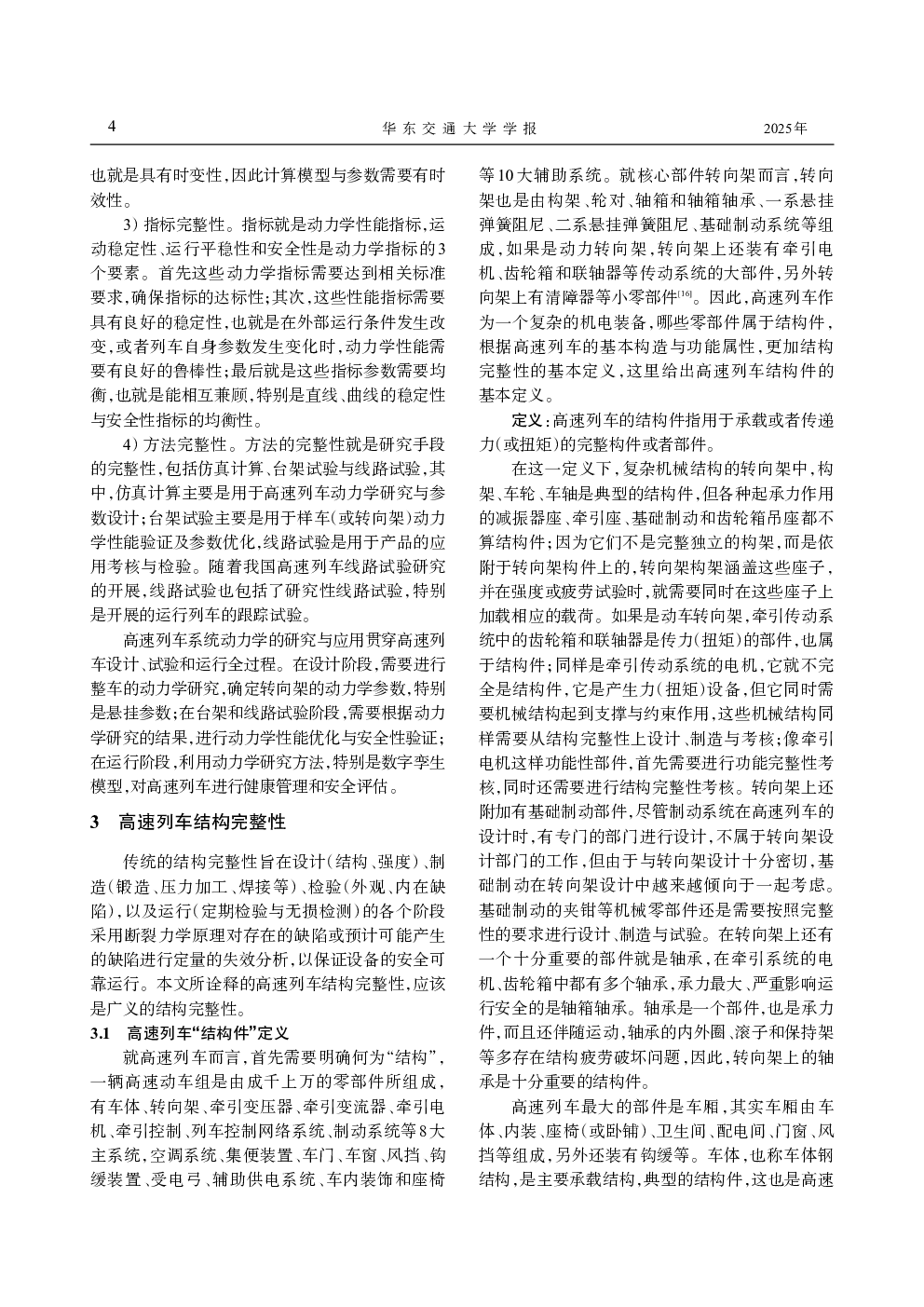 4 华东交通大学学报 2025年

也就是具有时变性，因此计算模型与参数需要有时效性。

3) 指标完整性。指标就是动力学性能指标，运动稳定性、运行平稳性和安全性是动力学指标的3个要素。首先这些动力学指标需要达到相关标准要求，确保指标的达标性；其次，这些性能指标需要具有良好的稳定性，也就是在外部运行条件发生改变，或者列车自身参数发生变化时，动力学性能需要有良好的鲁棒性；最后就是这些指标参数需要均衡，也就是能相互兼顾，特别是直线、曲线的稳定性与安全性指标的均衡性。

4) 方法完整性。方法的完整性就是研究手段的完整性，包括仿真计算、台架试验与线路试验，其中，仿真计算主要是用于高速列车动力学研究与参数设计；台架试验主要是用于样车(或转向架)动力学性能验证及参数优化，线路试验是用于产品的应用考核与检验。随着我国高速列车线路试验研究的开展，线路试验也包括了研究性线路试验，特别是开展的运行列车的跟踪试验。

高速列车系统动力学的研究与应用贯穿高速列车设计、试验和运行全过程。在设计阶段，需要进行整车的动力学研究，确定转向架的动力学参数，特别是悬挂参数；在台架和线路试验阶段，需要根据动力学研究的结果，进行动力学性能优化与安全性验证；在运行阶段，利用动力学研究方法，特别是数字孪生模型，对高速列车进行健康管理和安全评估。

3 高速列车结构完整性

传统的结构完整性旨在设计(结构、强度)、制造(锻造、压力加工、焊接等)、检验(外观、内在缺陷)，以及运行(定期检验与无损检测)的各个阶段采用断裂力学原理对存在的缺陷或预计可能产生的缺陷进行定量的失效分析，以保证设备的安全可靠运行。本文所诠释的高速列车结构完整性，应该是广义的结构完整性。

3.1 高速列车“结构件”定义

就高速列车而言，首先需要明确何为“结构”，一辆高速动车组是由成千上万的零部件所组成，有车体、转向架、牵引变压器、牵引变流器、牵引电机、牵引控制、列车控制网络系统、制动系统等8大主系统，空调系统、集便装置、车门、车窗、风挡、钩缓装置、受电弓、辅助供电系统、车内装饰和座椅等10大辅助系统。就核心部件转向架而言，转向架也是由构架、轮对、轴箱和轴箱轴承、一系悬挂弹簧阻尼、二系悬挂弹簧阻尼、基础制动系统等组成，如果是动力转向架，转向架上还装有牵引电机、齿轮箱和联轴器等传动系统的大部件，另外转向架上有清障器等小零部件$^{[16]}$。因此，高速列车作为一个复杂的机电装备，哪些零部件属于结构件，根据高速列车的基本构造与功能属性，更加结构完整性的基本定义，这里给出高速列车结构件的基本定义。

定义：高速列车的结构件指用于承载或者传递力(或扭矩)的完整构件或者部件。

在这一定义下，复杂机械结构的转向架中，构架、车轮、车轴是典型的结构件，但各种起承力作用的减振器座、牵引座、基础制动和齿轮箱吊座都不算结构件；因为它们不是完整独立的构架，而是依附于转向架构件上的，转向架构架涵盖这些座子，并在强度或疲劳试验时，就需要同时在这些座子上加载相应的载荷。如果是动车转向架，牵引传动系统中的齿轮箱和联轴器是传力(扭矩)的部件，也属于结构件；同样是牵引传动系统的电机，它就不完全是结构件，它是产生力(扭矩)设备，但它同时需要机械结构起到支撑与约束作用，这些机械结构同样需要从结构完整性上设计、制造与考核；像牵引电机这样功能性部件，首先需要进行功能完整性考核，同时还需要进行结构完整性考核。转向架上还附加有基础制动部件，尽管制动系统在高速列车的设计时，有专门的部门进行设计，不属于转向架设计部门的工作，但由于与转向架设计十分密切，基础制动在转向架设计中越来越倾向于一起考虑。基础制动的夹钳等机械零部件还是需要按照完整性的要求进行设计、制造与试验。在转向架上还有一个十分重要的部件就是轴承，在牵引系统的电机、齿轮箱中都有多个轴承，承力最大、严重影响运行安全的是轴箱轴承。轴承是一个部件，也是承力件，而且还伴随运动，轴承的内外圈、滚子和保持架等多存在结构疲劳破坏问题，因此，转向架上的轴承是十分重要的结构件。

高速列车最大的部件是车厢，其实车厢由车体、内装、座椅(或卧铺)、卫生间、配电间、门窗、风挡等组成，另外还装有钩缓等。车体，也称车体钢结构，是主要承载结构，典型的结构件，这也是高速